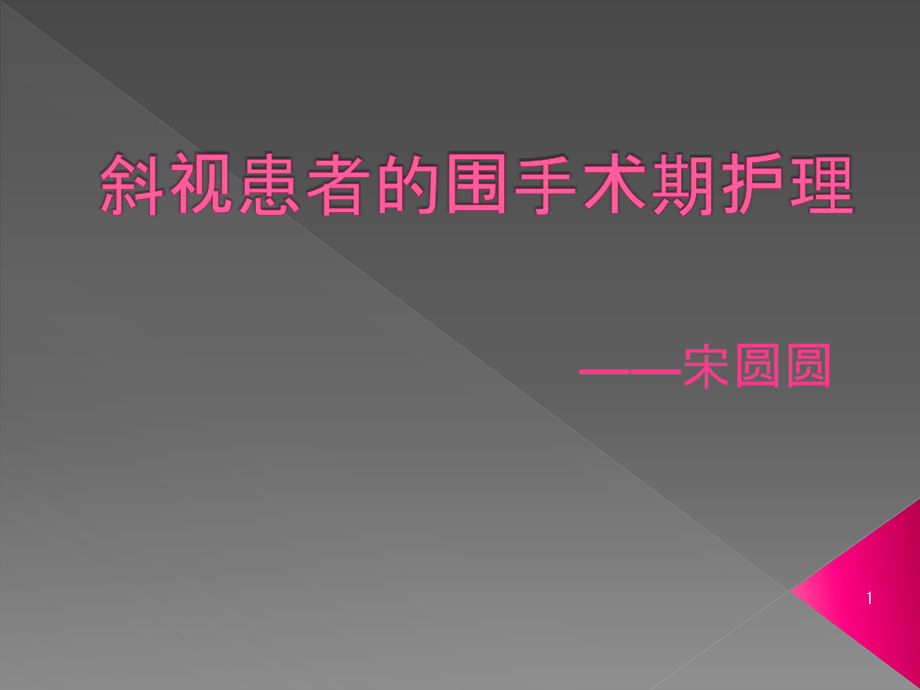 斜视患者的围手术期护理

——宋圆圆

1